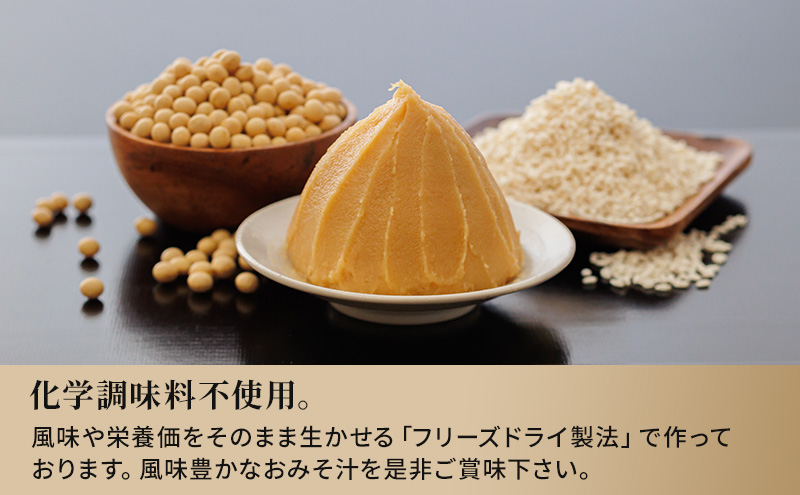 化学調味料不使用。

風味や栄養価をそのまま生かせる「フリーズドライ製法」で作っております。風味豊かなおみそ汁を是非ご賞味下さい。